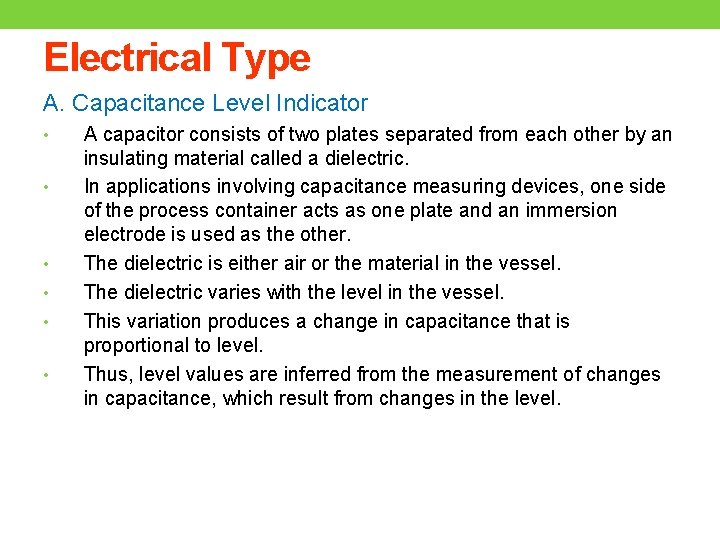 Electrical Type

A. Capacitance Level Indicator

• A capacitor consists of two plates separated from each other by an insulating material called a dielectric.
• In applications involving capacitance measuring devices, one side of the process container acts as one plate and an immersion electrode is used as the other.
• The dielectric is either air or the material in the vessel.
• The dielectric varies with the level in the vessel.
• This variation produces a change in capacitance that is proportional to level.
• Thus, level values are inferred from the measurement of changes in capacitance, which result from changes in the level.